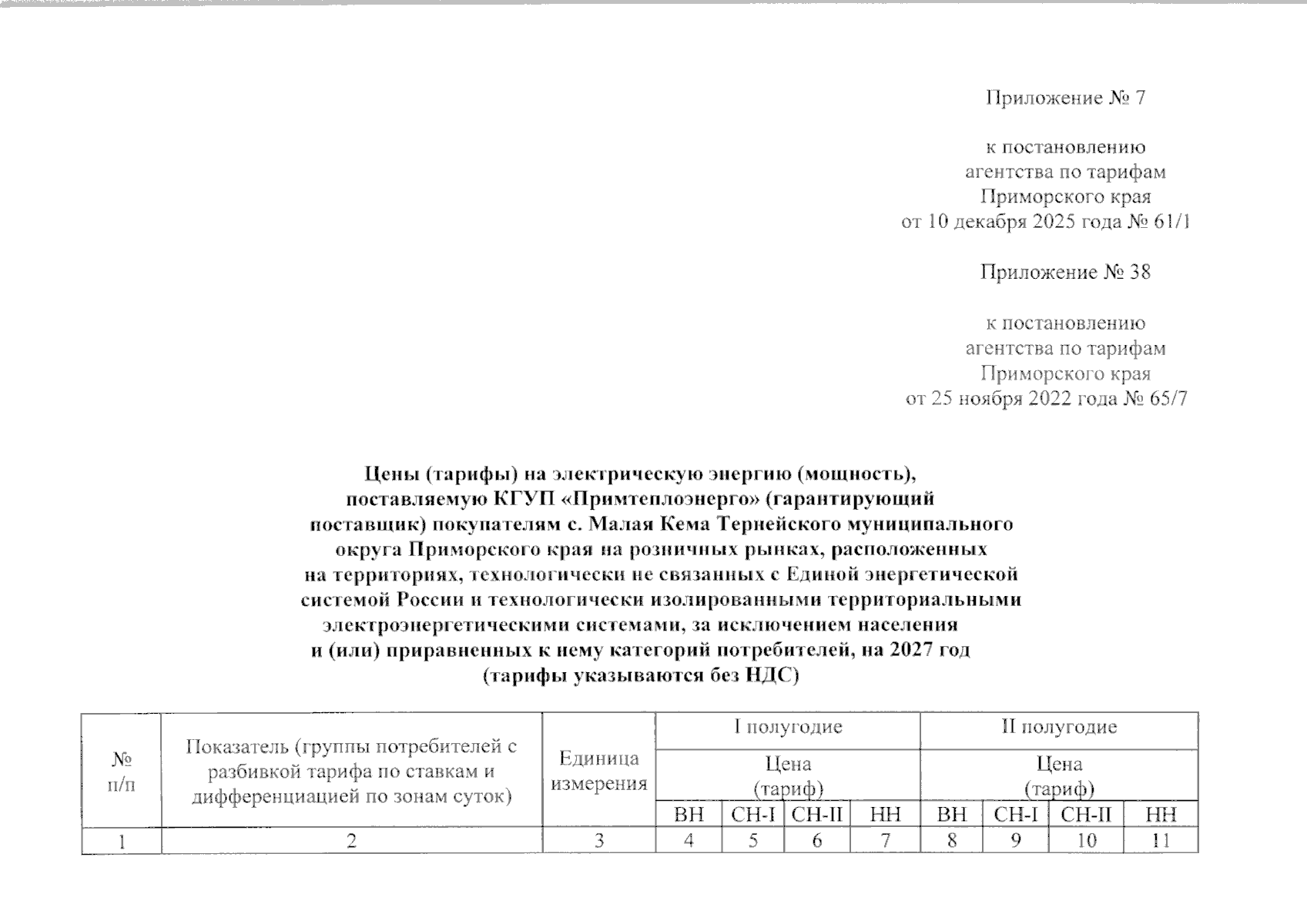 Приложение № 7

к постановлению агентства по тарифам Приморского края от 10 декабря 2025 года № 61/1

Приложение № 38

к постановлению агентства по тарифам Приморского края от 25 ноября 2022 года № 65/7

Цены (тарифы) на электрическую энергию (мощность), поставляемую КГУП «Примтеплоэнерго» (гарантирующий поставщик) покупателям с. Малая Кема Тернейского муниципального округа Приморского края на розничных рынках, расположенных на территориях, технологически не связанных с Единой энергетической системой России и технологически изолированными территориальными электроэнергетическими системами, за исключением населения и (или) приравненных к нему категорий потребителей, на 2027 год (тарифы указываются без НДС)

| № п/п | Показатель (группы потребителей с разбивкой тарифа по ставкам и дифференциацией по зонам суток) | Единица измерения | I полугодие | | | | II полугодие | | | |
|---|---|---|---|---|---|---|---|---|---|---|
| | | | Цена (тариф) | | | | Цена (тариф) | | | |
| | | | ВН | СН-I | СН-II | НН | ВН | СН-I | СН-II | НН |
| 1 | 2 | 3 | 4 | 5 | 6 | 7 | 8 | 9 | 10 | 11 |